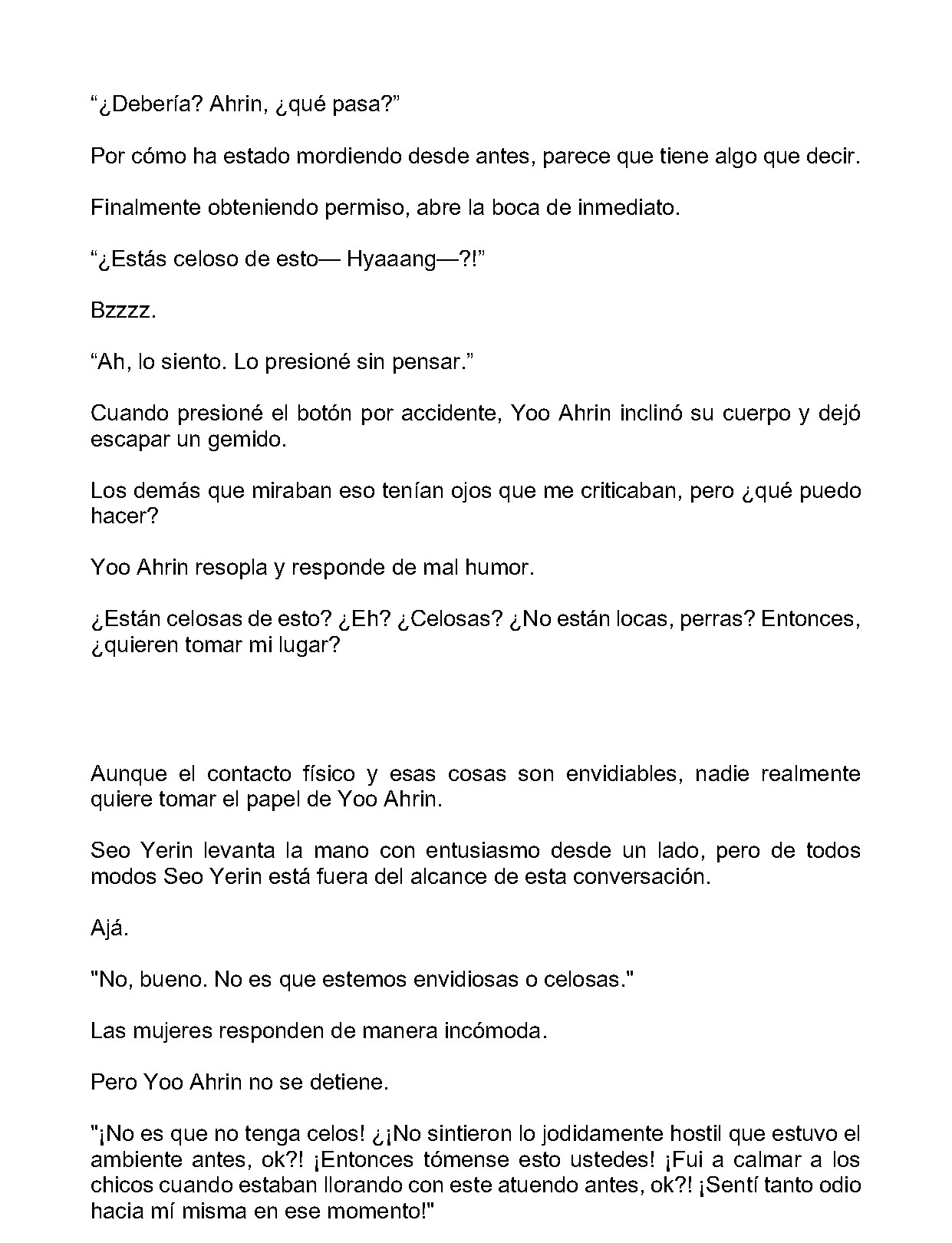 "¿Debería? Ahrin, ¿qué pasa?"

Por cómo ha estado mordiendo desde antes, parece que tiene algo que decir.

Finalmente obteniendo permiso, abre la boca de inmediato.

"¿Estás celoso de esto— Hyaaang—?!"

Bzzzz.

"Ah, lo siento. Lo presioné sin pensar."

Cuando presioné el botón por accidente, Yoo Ahrin inclinó su cuerpo y dejó escapar un gemido.

Los demás que miraban eso tenían ojos que me criticaban, pero ¿qué puedo hacer?

Yoo Ahrin resopla y responde de mal humor.

¿Están celosas de esto? ¿Eh? ¿Celosas? ¿No están locas, perras? Entonces, ¿quieren tomar mi lugar?

Aunque el contacto físico y esas cosas son envidiables, nadie realmente quiere tomar el papel de Yoo Ahrin.

Seo Yerin levanta la mano con entusiasmo desde un lado, pero de todos modos Seo Yerin está fuera del alcance de esta conversación.

Ajá.

"No, bueno. No es que estemos envidiosas o celosas."

Las mujeres responden de manera incómoda.

Pero Yoo Ahrin no se detiene.

"¡No es que no tenga celos! ¿¡No sintieron lo jodidamente hostil que estuvo el ambiente antes, ok?! ¡Entonces tómense esto ustedes! ¡Fui a calmar a los chicos cuando estaban llorando con este atuendo antes, ok?! ¡Sentí tanto odio hacia mí misma en ese momento!"